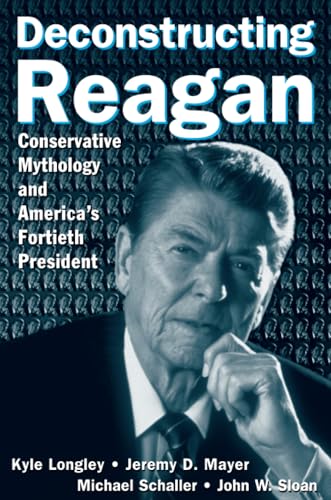 Deconstructing Reagan

Conservative Mythology and America's Fortieth President

Kyle Longley • Jeremy D. Mayer
Michael Schaller • John W. Sloan